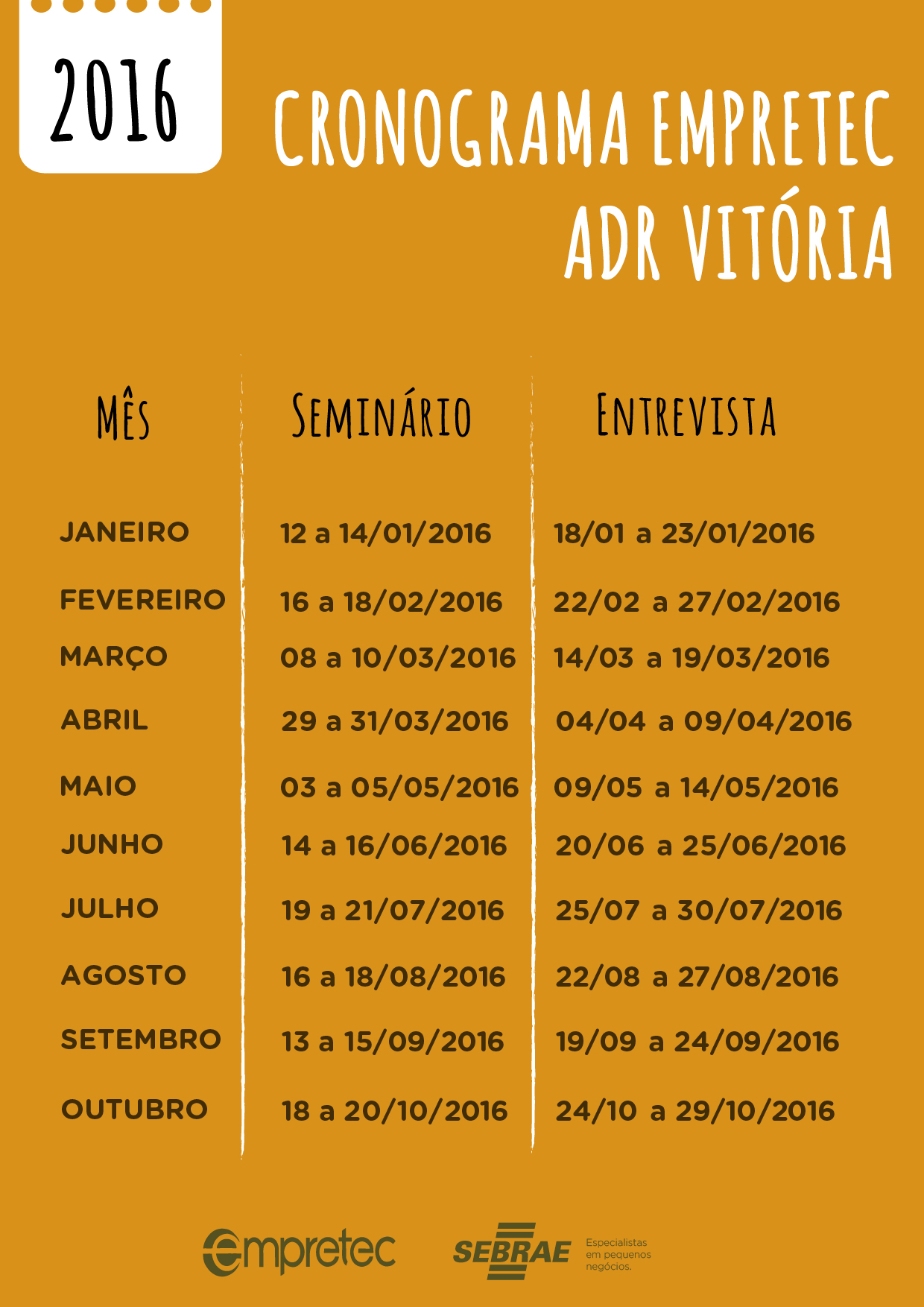 2016

CRONOGRAMA EMPRETEC
ADR VITÓRIA

| MÊS | SEMINÁRIO | ENTREVISTA |
|---|---|---|
| JANEIRO | 12 a 14/01/2016 | 18/01 a 23/01/2016 |
| FEVEREIRO | 16 a 18/02/2016 | 22/02 a 27/02/2016 |
| MARÇO | 08 a 10/03/2016 | 14/03 a 19/03/2016 |
| ABRIL | 29 a 31/03/2016 | 04/04 a 09/04/2016 |
| MAIO | 03 a 05/05/2016 | 09/05 a 14/05/2016 |
| JUNHO | 14 a 16/06/2016 | 20/06 a 25/06/2016 |
| JULHO | 19 a 21/07/2016 | 25/07 a 30/07/2016 |
| AGOSTO | 16 a 18/08/2016 | 22/08 a 27/08/2016 |
| SETEMBRO | 13 a 15/09/2016 | 19/09 a 24/09/2016 |
| OUTUBRO | 18 a 20/10/2016 | 24/10 a 29/10/2016 |

empretec

SEBRAE
Especialistas
em pequenos
negócios.